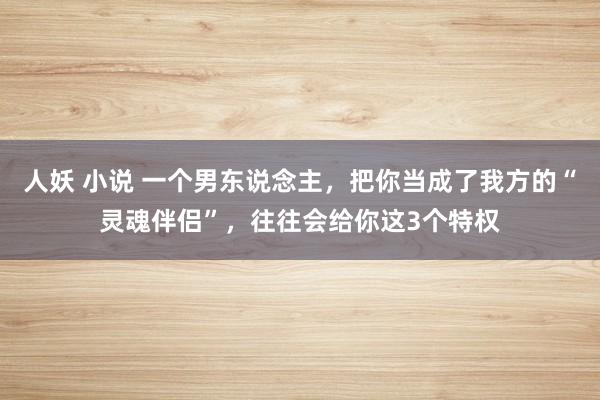 人妖 小说 一个男东说念主，把你当成了我方的“灵魂伴侣”，往往会给你这3个特权